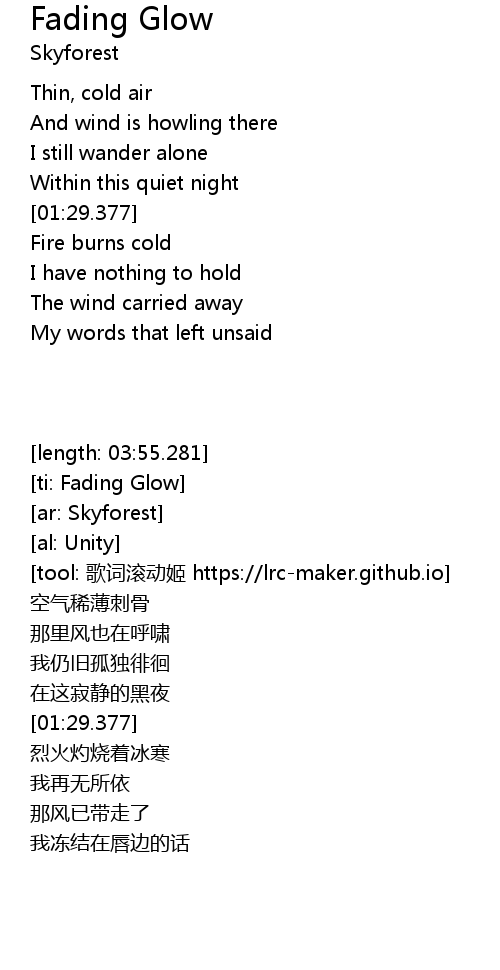 Fading Glow
Skyforest

Thin, cold air
And wind is howling there
I still wander alone
Within this quiet night
[01:29.377]
Fire burns cold
I have nothing to hold
The wind carried away
My words that left unsaid

[length: 03:55.281]
[ti: Fading Glow]
[ar: Skyforest]
[al: Unity]
[tool: 歌词滚动姬 https://lrc-maker.github.io]
空气稀薄刺骨
那里风也在呼啸
我仍旧孤独徘徊
在这寂静的黑夜
[01:29.377]
烈火灼烧着冰寒
我再无所依
那风已带走了
我冻结在唇边的话